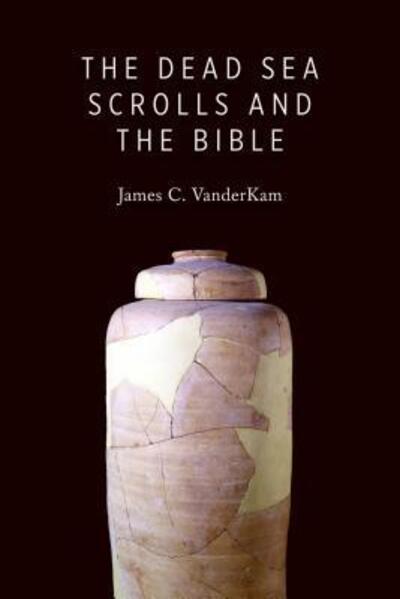 THE DEAD SEA SCROLLS AND THE BIBLE

James C. VanderKam